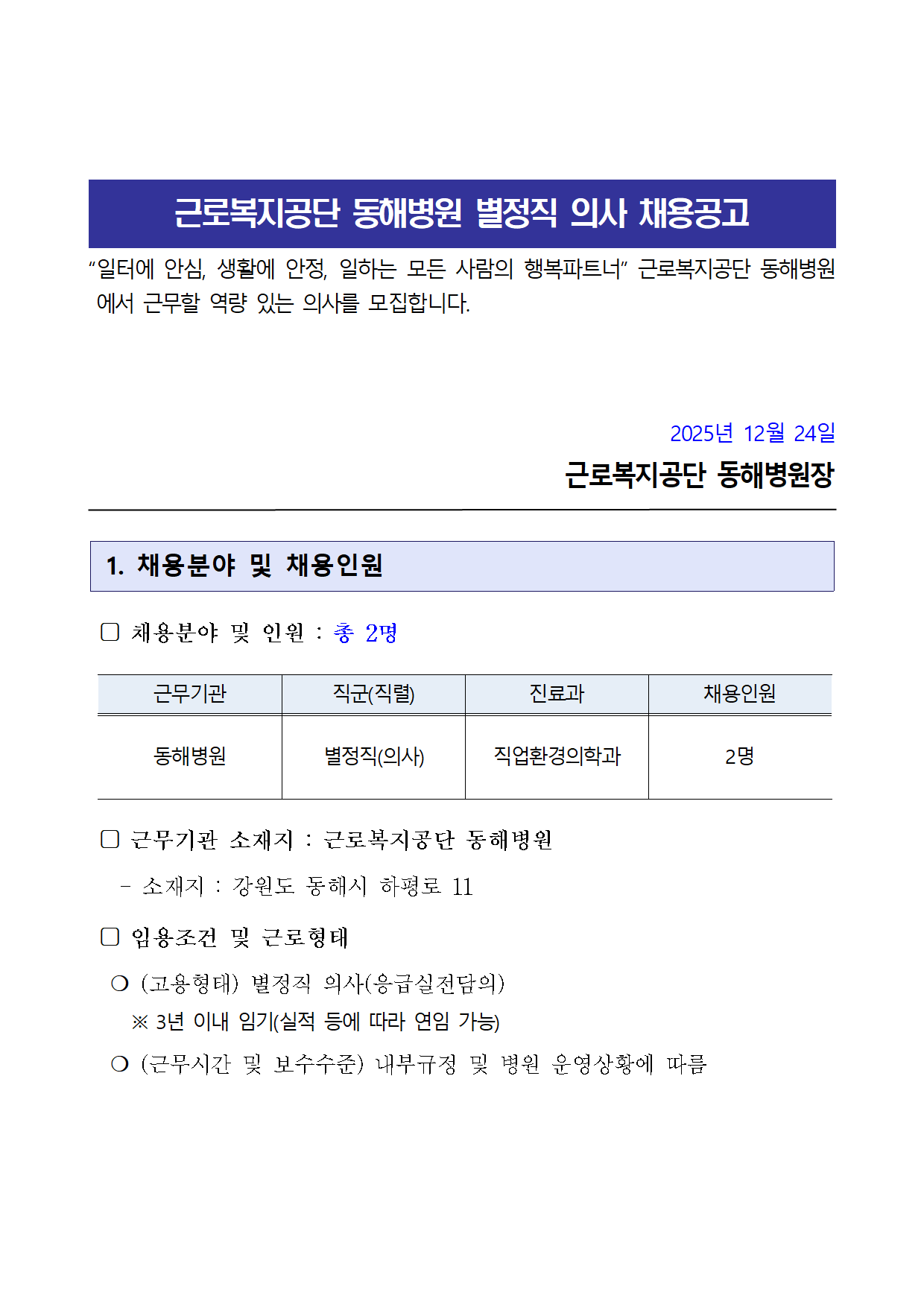 근로복지공단 동해병원 별정직 의사 채용공고

"일터에 안심, 생활에 안정, 일하는 모든 사람의 행복파트너" 근로복지공단 동해병원에서 근무할 역량 있는 의사를 모집합니다.

2025년 12월 24일

근로복지공단 동해병원장

1. 채용분야 및 채용인원

☐ 채용분야 및 인원 : 총 2명

| 근무기관 | 직군(직렬) | 진료과 | 채용인원 |
|---|---|---|---|
| 동해병원 | 별정직(의사) | 직업환경의학과 | 2명 |

☐ 근무기관 소재지 : 근로복지공단 동해병원

- 소재지 : 강원도 동해시 하평로 11

☐ 임용조건 및 근로형태

❍ (고용형태) 별정직 의사(응급실전담의)

※ 3년 이내 임기(실적 등에 따라 연임 가능)

❍ (근무시간 및 보수수준) 내부규정 및 병원 운영상황에 따름